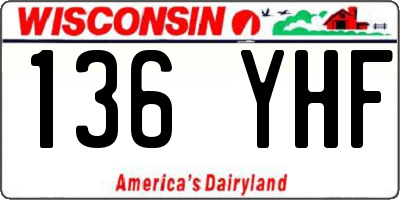 WISCONSIN

136 YHF

America's Dairyland